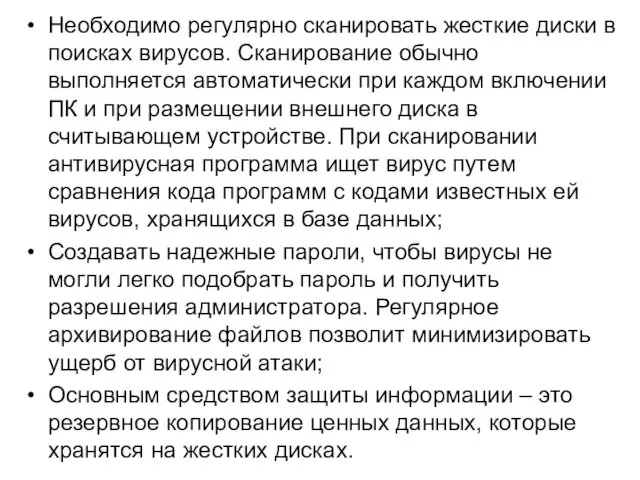 • Необходимо регулярно сканировать жесткие диски в поисках вирусов. Сканирование обычно выполняется автоматически при каждом включении ПК и при размещении внешнего диска в считывающем устройстве. При сканировании антивирусная программа ищет вирус путем сравнения кода программ с кодами известных ей вирусов, хранящихся в базе данных;
• Создавать надежные пароли, чтобы вирусы не могли легко подобрать пароль и получить разрешения администратора. Регулярное архивирование файлов позволит минимизировать ущерб от вирусной атаки;
• Основным средством защиты информации – это резервное копирование ценных данных, которые хранятся на жестких дисках.